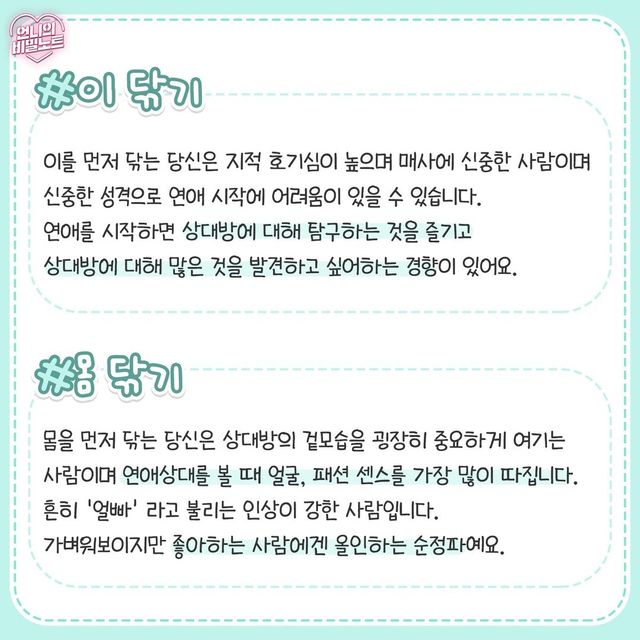 언니의 비밀노트

#이 닦기

이를 먼저 닦는 당신은 지적 호기심이 높으며 매사에 신중한 사람이며 신중한 성격으로 연애 시작에 어려움이 있을 수 있습니다.
연애를 시작하면 상대방에 대해 탐구하는 것을 즐기고 상대방에 대해 많은 것을 발견하고 싶어하는 경향이 있어요.

#몸 닦기

몸을 먼저 닦는 당신은 상대방의 겉모습을 굉장히 중요하게 여기는 사람이며 연애상대를 볼 때 얼굴, 패션 센스를 가장 많이 따집니다.
흔히 '얼빠' 라고 불리는 인상이 강한 사람입니다.
가벼워보이지만 좋아하는 사람에겐 올인하는 순정파예요.